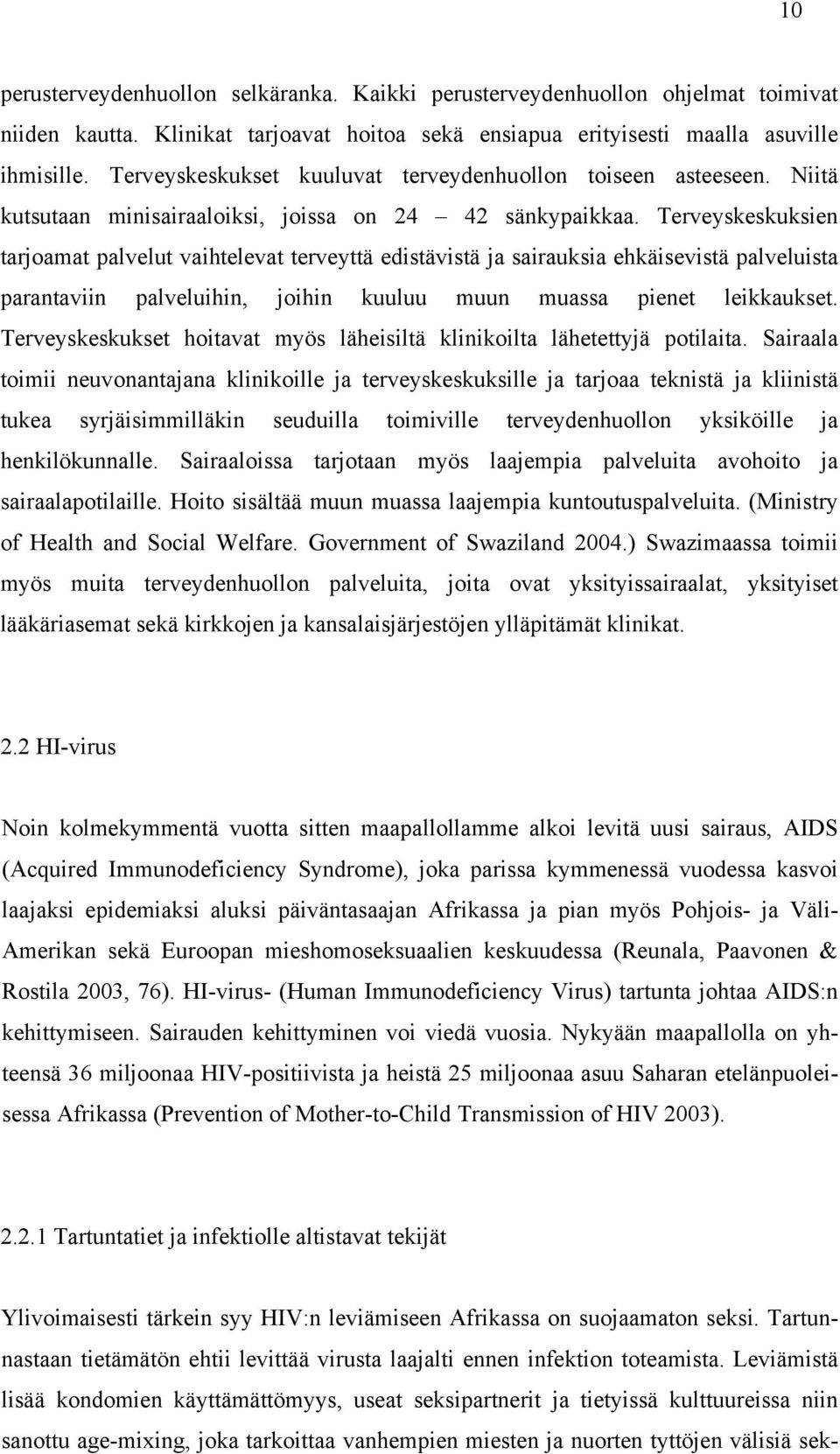 10

perusterveydenhuollon selkäranka. Kaikki perusterveydenhuollon ohjelmat toimivat niiden kautta. Klinikat tarjoavat hoitoa sekä ensiapua erityisesti maalla asuville ihmisille. Terveyskeskukset kuuluvat terveydenhuollon toiseen asteeseen. Niitä kutsutaan minisairaaloiksi, joissa on 24 – 42 sänkypaikkaa. Terveyskeskuksien tarjoamat palvelut vaihtelevat terveyttä edistävistä ja sairauksia ehkäisevistä palveluista parantaviin palveluihin, joihin kuuluu muun muassa pienet leikkaukset. Terveyskeskukset hoitavat myös läheisiltä klinikoilta lähetettyjä potilaita. Sairaala toimii neuvonantajana klinikoille ja terveyskeskuksille ja tarjoaa teknistä ja kliinistä tukea syrjäisimmilläkin seuduilla toimiville terveydenhuollon yksiköille ja henkilökunnalle. Sairaaloissa tarjotaan myös laajempia palveluita avohoito ja sairaalapotilaille. Hoito sisältää muun muassa laajempia kuntoutuspalveluita. (Ministry of Health and Social Welfare. Government of Swaziland 2004.) Swazimaassa toimii myös muita terveydenhuollon palveluita, joita ovat yksityissairaalat, yksityiset lääkäriasemat sekä kirkkojen ja kansalaisjärjestöjen ylläpitämät klinikat.

2.2 HI-virus

Noin kolmekymmentä vuotta sitten maapallollamme alkoi levitä uusi sairaus, AIDS (Acquired Immunodeficiency Syndrome), joka parissa kymmenessä vuodessa kasvoi laajaksi epidemiaksi aluksi päiväntasaajan Afrikassa ja pian myös Pohjois- ja Väli-Amerikan sekä Euroopan mieshomoseksuaalien keskuudessa (Reunala, Paavonen & Rostila 2003, 76). HI-virus- (Human Immunodeficiency Virus) tartunta johtaa AIDS:n kehittymiseen. Sairauden kehittyminen voi viedä vuosia. Nykyään maapallolla on yhteensä 36 miljoonaa HIV-positiivista ja heistä 25 miljoonaa asuu Saharan etelänpuoleisessa Afrikassa (Prevention of Mother-to-Child Transmission of HIV 2003).

2.2.1 Tartuntatiet ja infektiolle altistavat tekijät

Ylivoimaisesti tärkein syy HIV:n leviämiseen Afrikassa on suojaamaton seksi. Tartunnastaan tietämätön ehtii levittää virusta laajalti ennen infektion toteamista. Leviämistä lisää kondomien käyttämättömyys, useat seksipartnerit ja tietyissä kulttuureissa niin sanottu age-mixing, joka tarkoittaa vanhempien miesten ja nuorten tyttöjen välisiä sek-